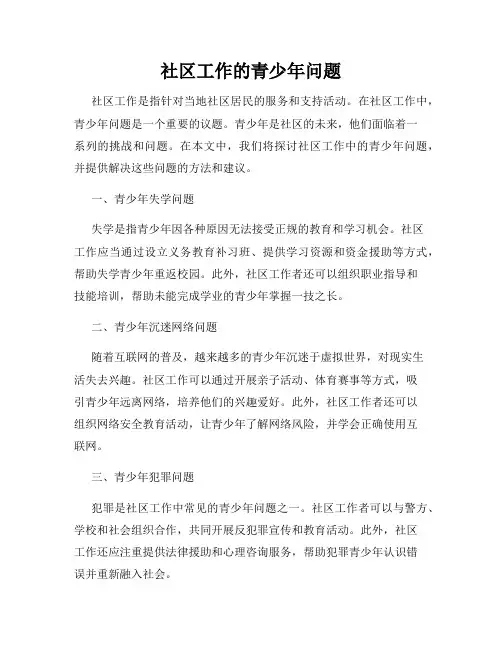 社区工作的青少年问题

社区工作是指针对当地社区居民的服务和支持活动。在社区工作中，青少年问题是一个重要的议题。青少年是社区的未来，他们面临着一系列的挑战和问题。在本文中，我们将探讨社区工作中的青少年问题，并提供解决这些问题的方法和建议。

一、青少年失学问题

失学是指青少年因各种原因无法接受正规的教育和学习机会。社区工作应当通过设立义务教育补习班、提供学习资源和资金援助等方式，帮助失学青少年重返校园。此外，社区工作者还可以组织职业指导和技能培训，帮助未能完成学业的青少年掌握一技之长。

二、青少年沉迷网络问题

随着互联网的普及，越来越多的青少年沉迷于虚拟世界，对现实生活失去兴趣。社区工作可以通过开展亲子活动、体育赛事等方式，吸引青少年远离网络，培养他们的兴趣爱好。此外，社区工作者还可以组织网络安全教育活动，让青少年了解网络风险，并学会正确使用互联网。

三、青少年犯罪问题

犯罪是社区工作中常见的青少年问题之一。社区工作者可以与警方、学校和社会组织合作，共同开展反犯罪宣传和教育活动。此外，社区工作还应注重提供法律援助和心理咨询服务，帮助犯罪青少年认识错误并重新融入社会。